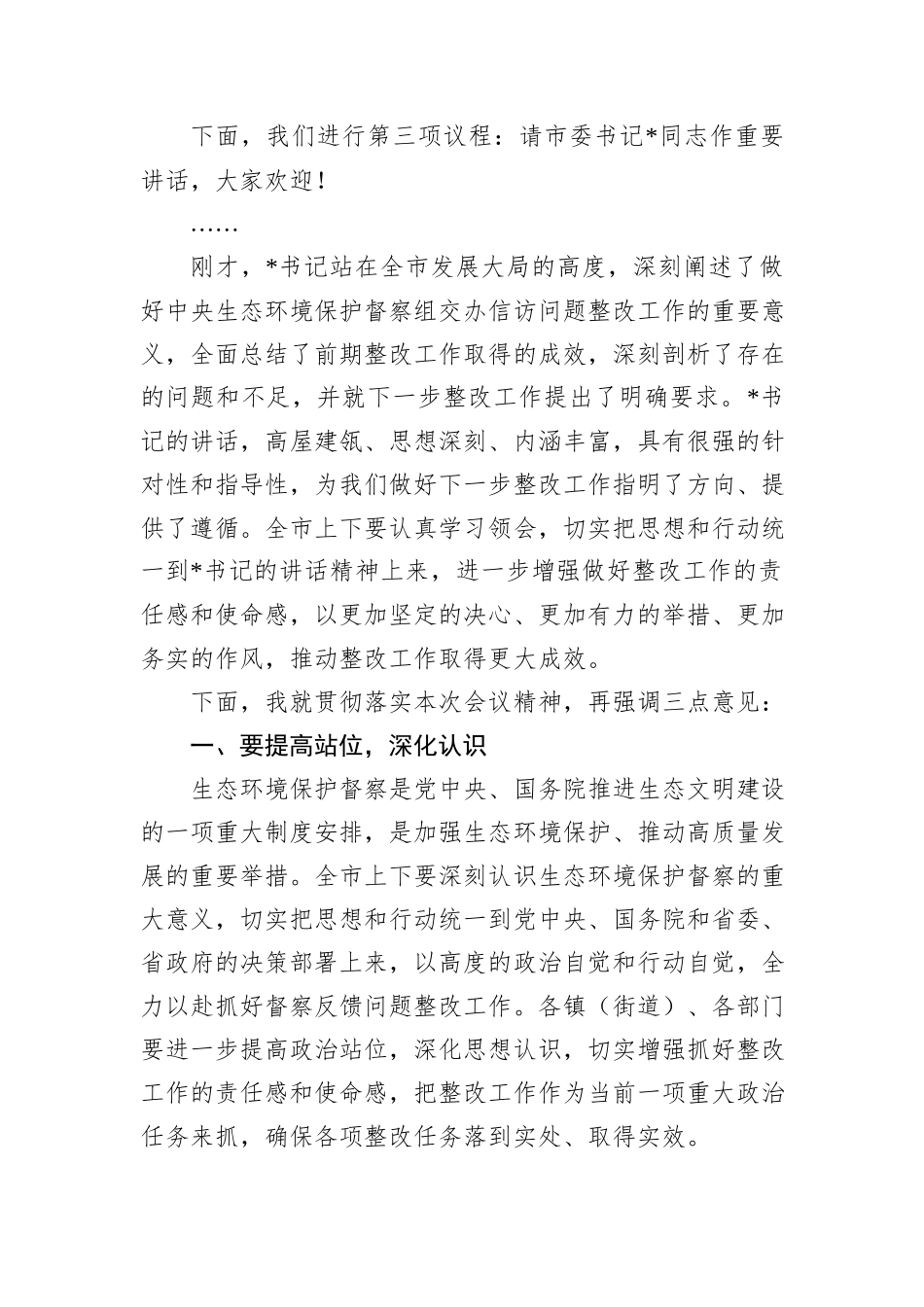 下面，我们进行第三项议程：请市委书记*同志作重要讲话，大家欢迎！

……

刚才，*书记站在全市发展大局的高度，深刻阐述了做好中央生态环境保护督察组交办信访问题整改工作的重要意义，全面总结了前期整改工作取得的成效，深刻剖析了存在的问题和不足，并就下一步整改工作提出了明确要求。*书记的讲话，高屋建瓴、思想深刻、内涵丰富，具有很强的针对性和指导性，为我们做好下一步整改工作指明了方向、提供了遵循。全市上下要认真学习领会，切实把思想和行动统一到*书记的讲话精神上来，进一步增强做好整改工作的责任感和使命感，以更加坚定的决心、更加有力的举措、更加务实的作风，推动整改工作取得更大成效。

下面，我就贯彻落实本次会议精神，再强调三点意见：

一、要提高站位，深化认识

生态环境保护督察是党中央、国务院推进生态文明建设的一项重大制度安排，是加强生态环境保护、推动高质量发展的重要举措。全市上下要深刻认识生态环境保护督察的重大意义，切实把思想和行动统一到党中央、国务院和省委、省政府的决策部署上来，以高度的政治自觉和行动自觉，全力以赴抓好督察反馈问题整改工作。各镇（街道）、各部门要进一步提高政治站位，深化思想认识，切实增强抓好整改工作的责任感和使命感，把整改工作作为当前一项重大政治任务来抓，确保各项整改任务落到实处、取得实效。